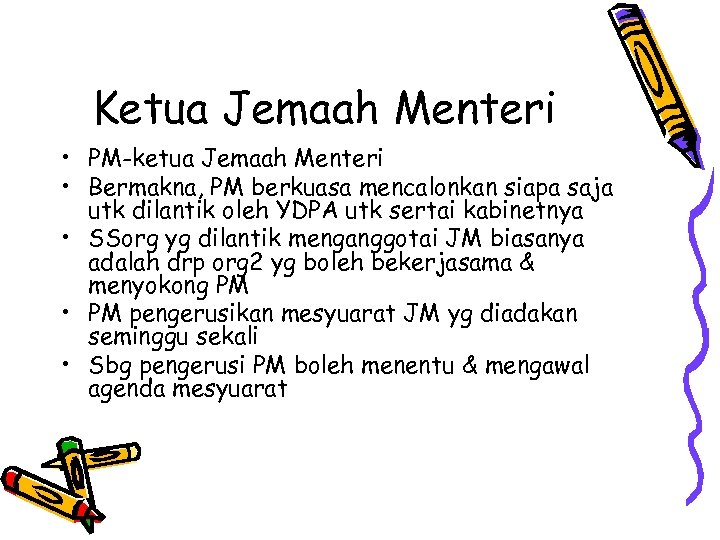 Ketua Jemaah Menteri

• PM-ketua Jemaah Menteri
• Bermakna, PM berkuasa mencalonkan siapa saja utk dilantik oleh YDPA utk sertai kabinetnya
• SSorg yg dilantik menganggotai JM biasanya adalah drp org2 yg boleh bekerjasama & menyokong PM
• PM pengerusikan mesyuarat JM yg diadakan seminggu sekali
• Sbg pengerusi PM boleh menentu & mengawal agenda mesyuarat